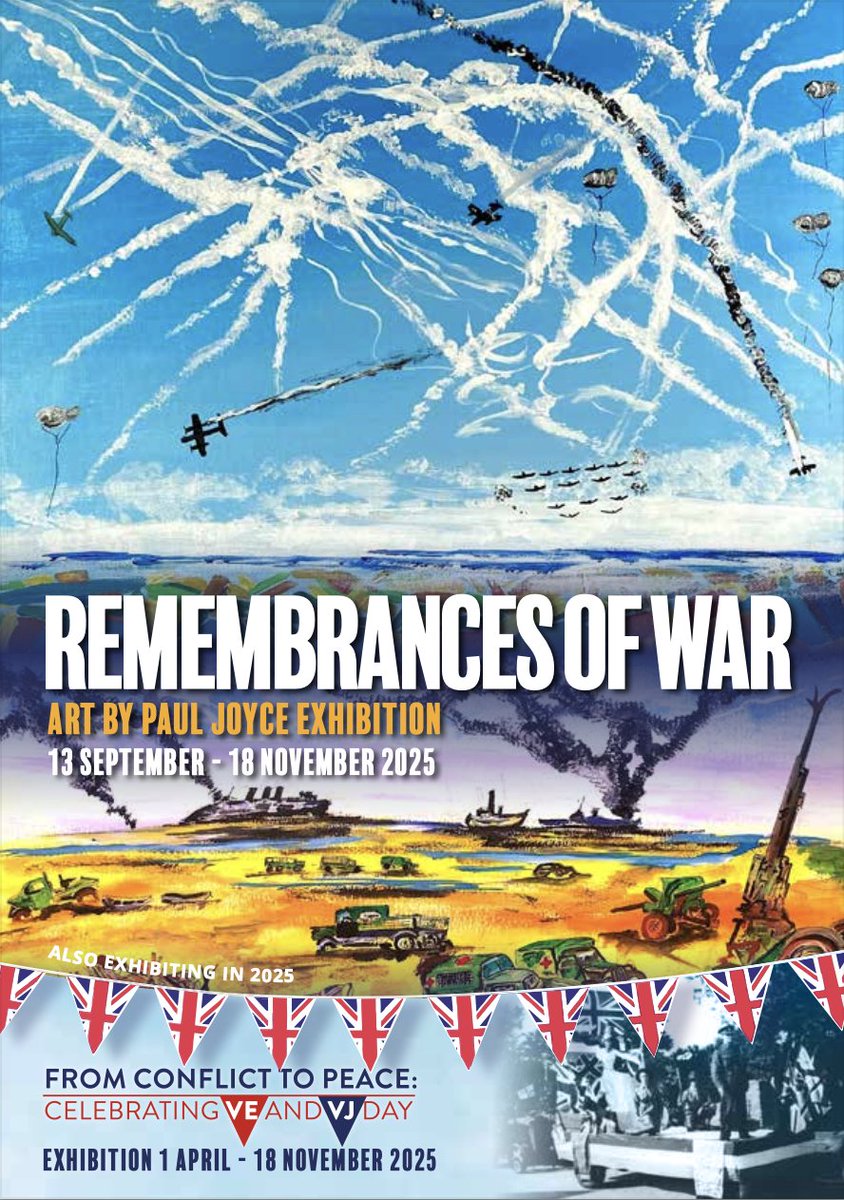 REMEMBRANCES OF WAR

ART BY PAUL JOYCE EXHIBITION

13 SEPTEMBER - 18 NOVEMBER 2025

ALSO EXHIBITING IN 2025

FROM CONFLICT TO PEACE:
CELEBRATING VE AND VJ DAY

EXHIBITION 1 APRIL - 18 NOVEMBER 2025